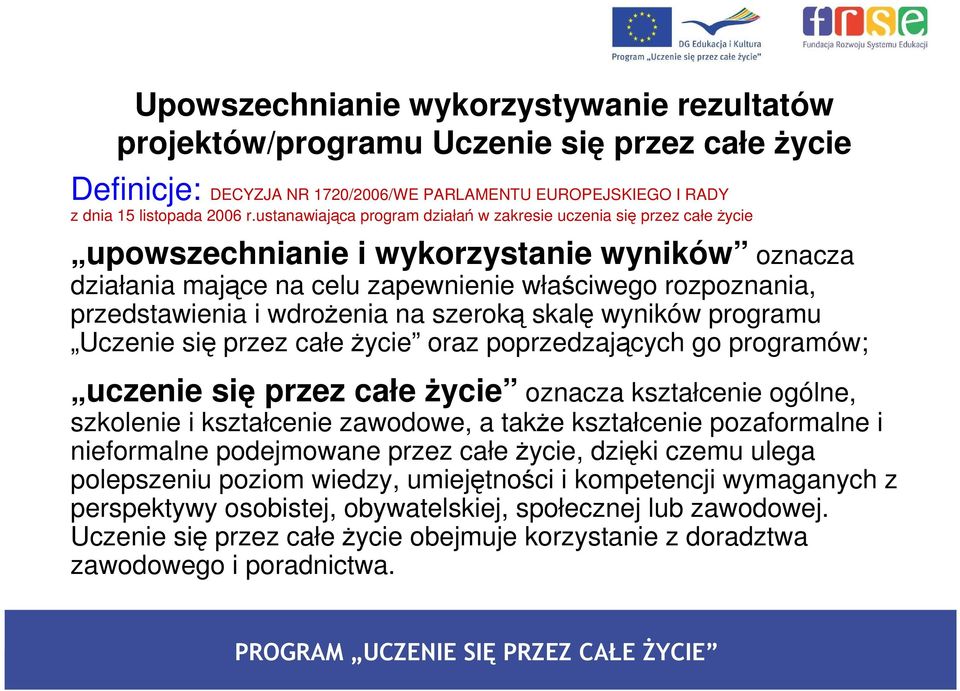 DG Edukacja i Kultura
Program „Uczenie się przez całe życie"

frse
Fundacja Rozwoju Systemu Edukacji

Upowszechnianie wykorzystywanie rezultatów projektów/programu Uczenie się przez całe życie

Definicje: DECYZJA NR 1720/2006/WE PARLAMENTU EUROPEJSKIEGO I RADY z dnia 15 listopada 2006 r.ustanawiająca program działań w zakresie uczenia się przez całe życie

„upowszechnianie i wykorzystanie wyników" oznacza działania mające na celu zapewnienie właściwego rozpoznania, przedstawienia i wdrożenia na szeroką skalę wyników programu „Uczenie się przez całe życie" oraz poprzedzających go programów;

„uczenie się przez całe życie" oznacza kształcenie ogólne, szkolenie i kształcenie zawodowe, a także kształcenie pozaformalne i nieformalne podejmowane przez całe życie, dzięki czemu ulega polepszeniu poziom wiedzy, umiejętności i kompetencji wymaganych z perspektywy osobistej, obywatelskiej, społecznej lub zawodowej. Uczenie się przez całe życie obejmuje korzystanie z doradztwa zawodowego i poradnictwa.

PROGRAM „UCZENIE SIĘ PRZEZ CAŁE ŻYCIE"